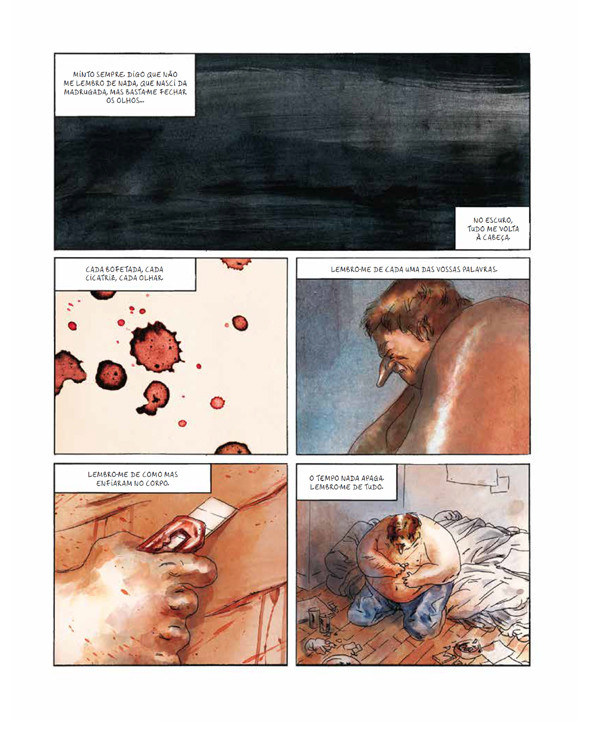 MINTO SEMPRE. DIGO QUE NÃO ME LEMBRO DE NADA, QUE NASCI DA MADRUGADA, MAS BASTA-ME FECHAR OS OLHOS...

NO ESCURO, TUDO ME VOLTA À CABEÇA.

CADA BOFETADA, CADA CICATRIZ, CADA OLHAR.

LEMBRO-ME DE CADA UMA DAS VOSSAS PALAVRAS.

LEMBRO-ME DE COMO MAS ENFIARAM NO CORPO.

O TEMPO NADA APAGA. LEMBRO-ME DE TUDO.